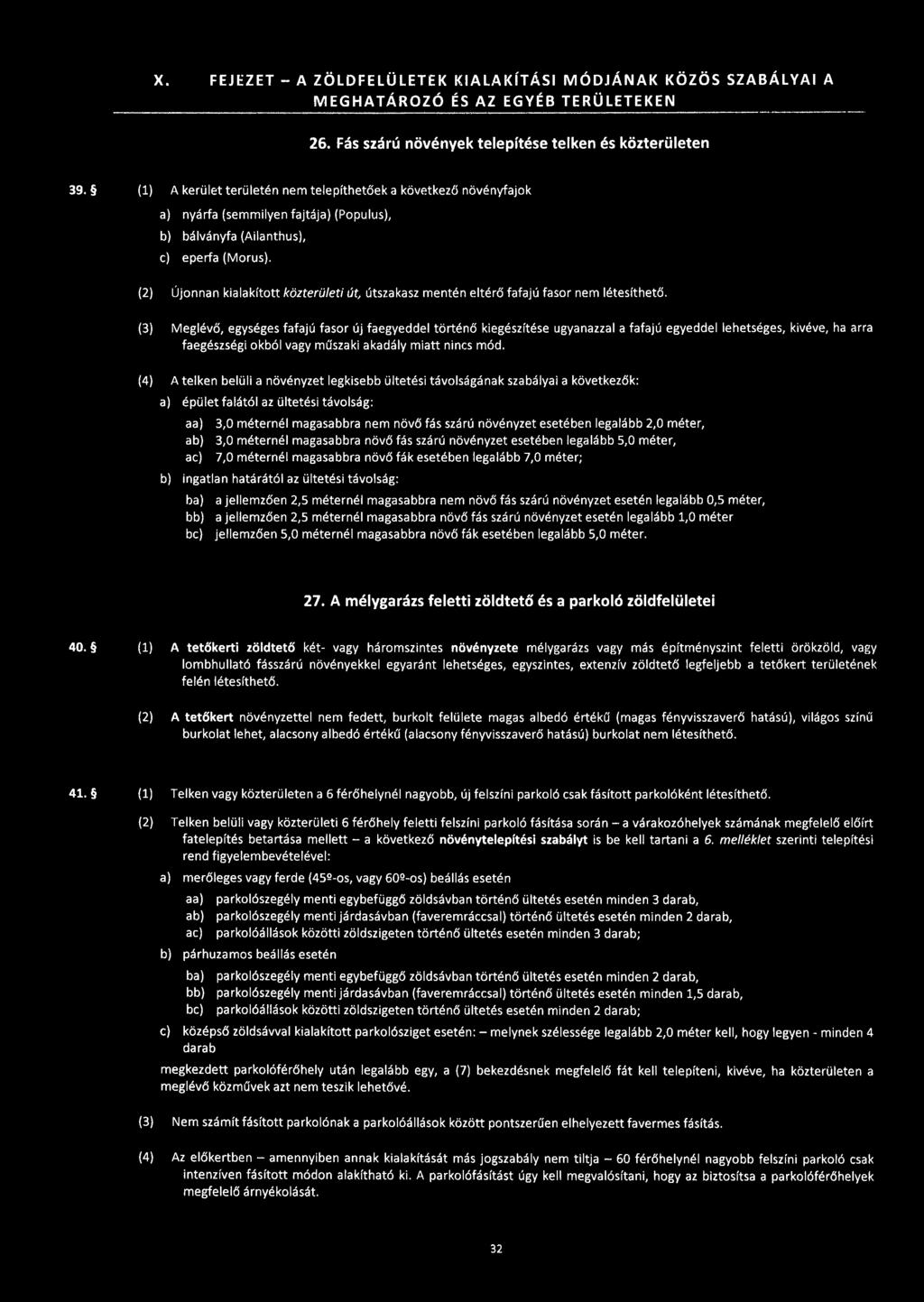 X. FEJEZET – A ZÖLDFELÜLETEK KIALAKÍTÁSI MÓDJÁNAK KÖZÖS SZABÁLYAI A MEGHATÁROZÓ ÉS AZ EGYÉB TERÜLETEKEN

26. Fás szárú növények telepítése telken és közterületen

39. § (1) A kerület területén nem telepíthetőek a következő növényfajok

a) nyárfa (semmilyen fajtája) (Populus),

b) bálványfa (Ailanthus),

c) eperfa (Morus).

(2) Újonnan kialakított közterületi út, útszakasz mentén eltérő fafajú fasor nem létesíthető.

(3) Meglévő, egységes fafajú fasor új faegyeddel történő kiegészítése ugyanazzal a fafajú egyeddel lehetséges, kivéve, ha arra faegészségi okból vagy műszaki akadály miatt nincs mód.

(4) A telken belüli a növényzet legkisebb ültetési távolságának szabályai a következők:

a) épület falától az ültetési távolság:

aa) 3,0 méternél magasabbra nem növő fás szárú növényzet esetében legalább 2,0 méter,
ab) 3,0 méternél magasabbra növő fás szárú növényzet esetében legalább 5,0 méter,
ac) 7,0 méternél magasabbra növő fák esetében legalább 7,0 méter;

b) ingatlan határától az ültetési távolság:

ba) a jellemzően 2,5 méternél magasabbra nem növő fás szárú növényzet esetén legalább 0,5 méter,
bb) a jellemzően 2,5 méternél magasabbra növő fás szárú növényzet esetén legalább 1,0 méter
bc) jellemzően 5,0 méternél magasabbra növő fák esetében legalább 5,0 méter.

27. A mélygarázs feletti zöldtető és a parkoló zöldfelületei

40. § (1) A tetőkerti zöldtető két- vagy háromszintes növényzete mélygarázs vagy más építményszint feletti örökzöld, vagy lombhullató fásszárú növényekkel egyaránt lehetséges, egyszintes, extenzív zöldtető legfeljebb a tetőkert területének felén létesíthető.

(2) A tetőkert növényzettel nem fedett, burkolt felülete magas albedó értékű (magas fényvisszaverő hatású), világos színű burkolat lehet, alacsony albedó értékű (alacsony fényvisszaverő hatású) burkolat nem létesíthető.

41. § (1) Telken vagy közterületen a 6 férőhelynél nagyobb, új felszíni parkoló csak fásított parkolóként létesíthető.

(2) Telken belüli vagy közterületi 6 férőhely feletti felszíni parkoló fásítása során – a várakozóhelyek számának megfelelő előírt fatelepítés betartása mellett – a következő növénytelepítési szabályt is be kell tartani a 6. melléklet szerinti telepítési rend figyelembevételével:

a) merőleges vagy ferde (45º-os, vagy 60º-os) beállás esetén

aa) parkolószegély menti egybefüggő zöldsávban történő ültetés esetén minden 3 darab,
ab) parkolószegély menti járdasávban (faveremráccsal) történő ültetés esetén minden 2 darab,
ac) parkolóállások közötti zöldszigeten történő ültetés esetén minden 3 darab;

b) párhuzamos beállás esetén

ba) parkolószegély menti egybefüggő zöldsávban történő ültetés esetén minden 2 darab,
bb) parkolószegély menti járdasávban (faveremráccsal) történő ültetés esetén minden 1,5 darab,
bc) parkolóállások közötti zöldszigeten történő ültetés esetén minden 2 darab;

c) középső zöldsávval kialakított parkolósziget esetén: – melynek szélessége legalább 2,0 méter kell, hogy legyen - minden 4 darab

megkezdett parkolóférőhely után legalább egy, a (7) bekezdésnek megfelelő fát kell telepíteni, kivéve, ha közterületen a meglévő közművek azt nem teszik lehetővé.

(3) Nem számít fásított parkolónak a parkolóállások között pontszerűen elhelyezett favermes fásítás.

(4) Az előkertben – amennyiben annak kialakítását más jogszabály nem tiltja – 60 férőhelynél nagyobb felszíni parkoló csak intenzíven fásított módon alakítható ki. A parkolófásítást úgy kell megvalósítani, hogy az biztosítsa a parkolóférőhelyek megfelelő árnyékolását.

32